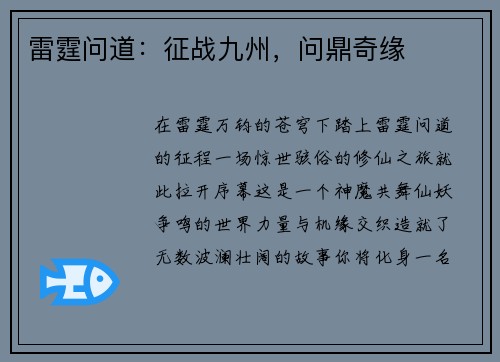 雷霆问道：征战九州，问鼎奇缘

在雷霆万钧的苍穹下踏上雷霆问道的征程一场惊世骇俗的修仙之旅就此拉开序幕这是一个神魔共舞仙妖争鸣的世界力量与机缘交织造就了无数波澜壮阔的故事你将化身一名